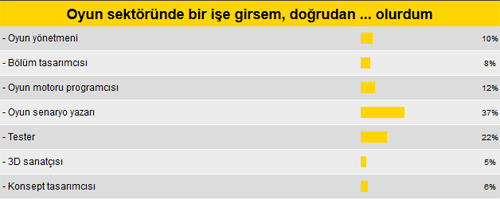 Oyun sektöründe bir işe girsem, doğrudan ... olurdum

| | |
|---|---|
| - Oyun yönetmeni | 10% |
| - Bölüm tasarımcısı | 8% |
| - Oyun motoru programcısı | 12% |
| - Oyun senaryo yazarı | 37% |
| - Tester | 22% |
| - 3D sanatçısı | 5% |
| - Konsept tasarımcısı | 6% |